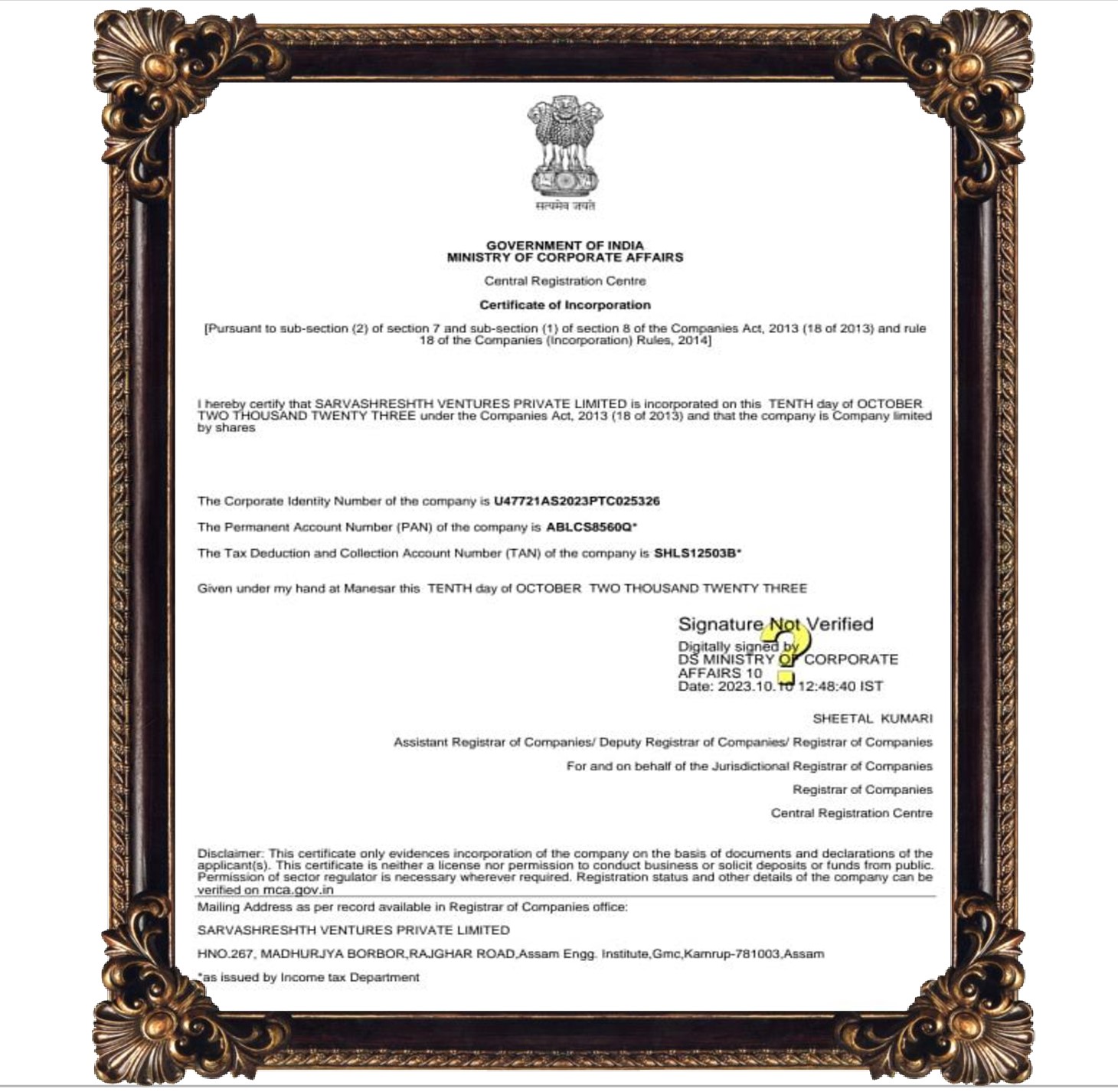 सत्यमेव जयते

GOVERNMENT OF INDIA
MINISTRY OF CORPORATE AFFAIRS

Central Registration Centre

Certificate of Incorporation

[Pursuant to sub-section (2) of section 7 and sub-section (1) of section 8 of the Companies Act, 2013 (18 of 2013) and rule 18 of the Companies (Incorporation) Rules, 2014]

I hereby certify that SARVASHRESHTH VENTURES PRIVATE LIMITED is incorporated on this TENTH day of OCTOBER TWO THOUSAND TWENTY THREE under the Companies Act, 2013 (18 of 2013) and that the company is Company limited by shares

The Corporate Identity Number of the company is U47721AS2023PTC025326

The Permanent Account Number (PAN) of the company is ABLCS8560Q*

The Tax Deduction and Collection Account Number (TAN) of the company is SHLS12503B*

Given under my hand at Manesar this TENTH day of OCTOBER TWO THOUSAND TWENTY THREE

Signature Not Verified
Digitally signed by
DS MINISTRY OF CORPORATE AFFAIRS 10
Date: 2023.10.10 12:48:40 IST

SHEETAL KUMARI

Assistant Registrar of Companies/ Deputy Registrar of Companies/ Registrar of Companies

For and on behalf of the Jurisdictional Registrar of Companies

Registrar of Companies

Central Registration Centre

Disclaimer: This certificate only evidences incorporation of the company on the basis of documents and declarations of the applicant(s). This certificate is neither a license nor permission to conduct business or solicit deposits or funds from public. Permission of sector regulator is necessary wherever required. Registration status and other details of the company can be verified on mca.gov.in

Mailing Address as per record available in Registrar of Companies office:

SARVASHRESHTH VENTURES PRIVATE LIMITED

HNO.267, MADHURJYA BORBOR,RAJGHAR ROAD,Assam Engg. Institute,Gmc,Kamrup-781003,Assam

*as issued by Income tax Department